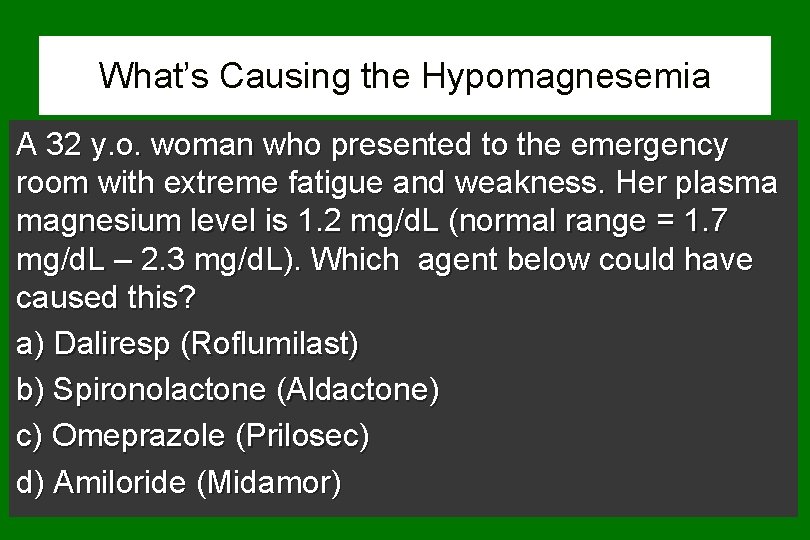 What's Causing the Hypomagnesemia

A 32 y.o. woman who presented to the emergency room with extreme fatigue and weakness. Her plasma magnesium level is 1.2 mg/dL (normal range = 1.7 mg/dL – 2.3 mg/dL). Which agent below could have caused this?

a) Daliresp (Roflumilast)

b) Spironolactone (Aldactone)

c) Omeprazole (Prilosec)

d) Amiloride (Midamor)